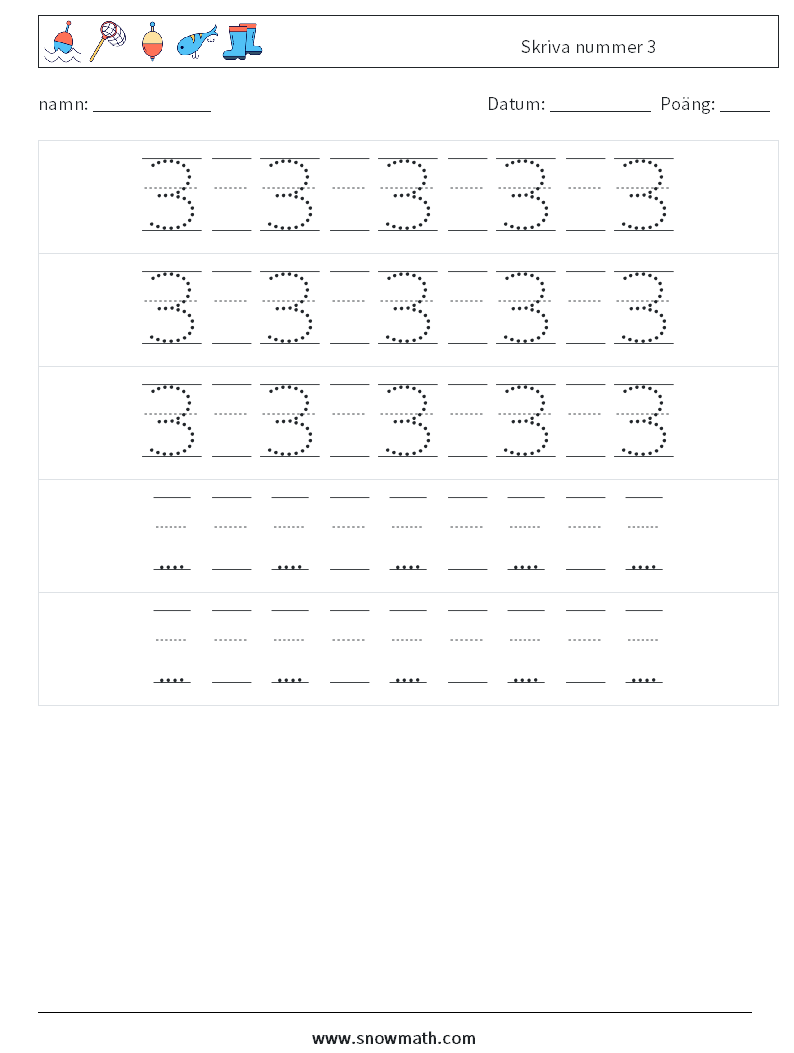 Skriva nummer 3

namn: ____________ Datum: ___________ Poäng: _____

3 3 3 3 3
3 3 3 3 3
3 3 3 3 3

www.snowmath.com